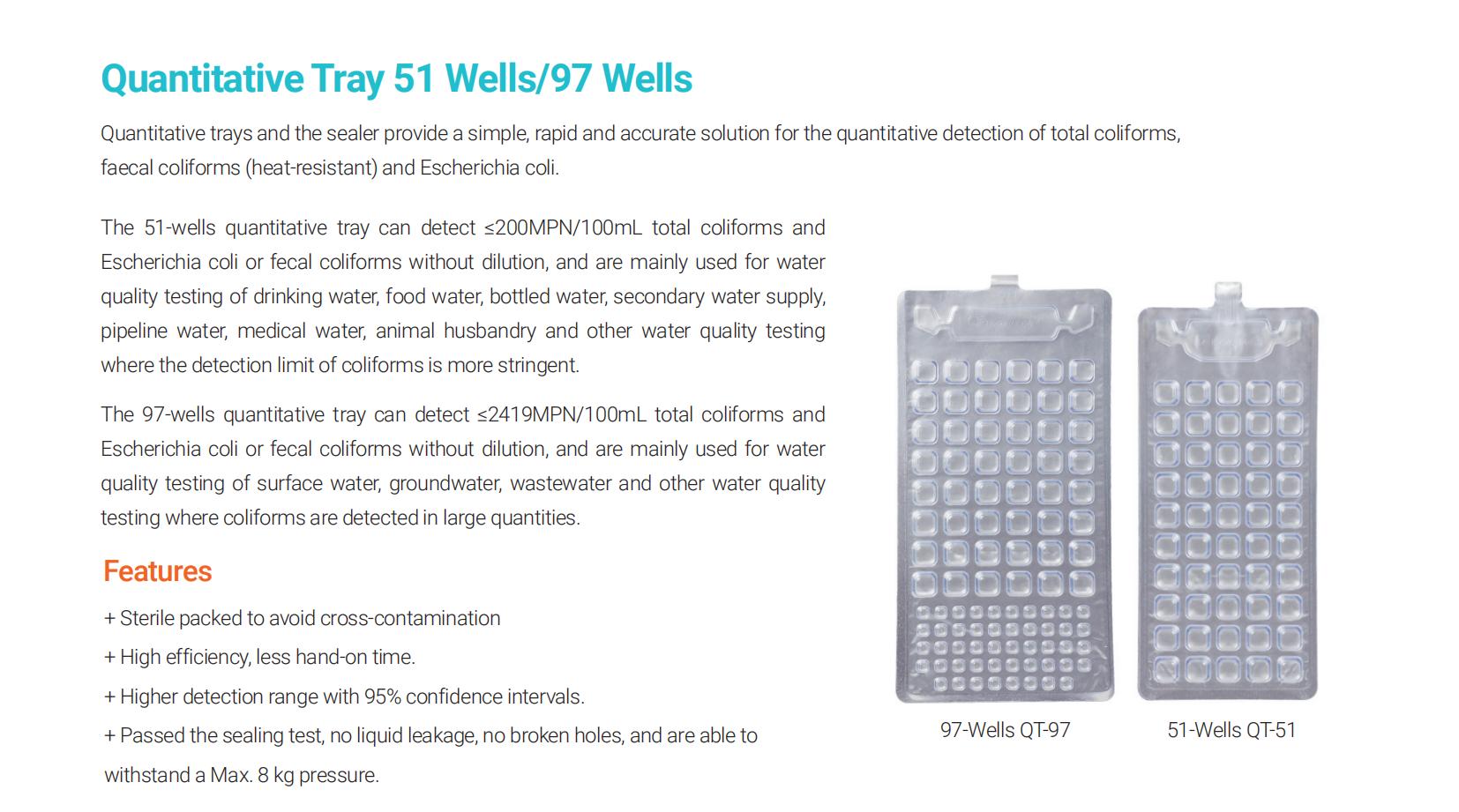 Quantitative Tray 51 Wells/97 Wells

Quantitative trays and the sealer provide a simple, rapid and accurate solution for the quantitative detection of total coliforms, faecal coliforms (heat-resistant) and Escherichia coli.

The 51-wells quantitative tray can detect ≤200MPN/100mL total coliforms and Escherichia coli or fecal coliforms without dilution, and are mainly used for water quality testing of drinking water, food water, bottled water, secondary water supply, pipeline water, medical water, animal husbandry and other water quality testing where the detection limit of coliforms is more stringent.

The 97-wells quantitative tray can detect ≤2419MPN/100mL total coliforms and Escherichia coli or fecal coliforms without dilution, and are mainly used for water quality testing of surface water, groundwater, wastewater and other water quality testing where coliforms are detected in large quantities.

Features

+ Sterile packed to avoid cross-contamination

+ High efficiency, less hand-on time.

+ Higher detection range with 95% confidence intervals.

+ Passed the sealing test, no liquid leakage, no broken holes, and are able to withstand a Max. 8 kg pressure.

97-Wells QT-97

51-Wells QT-51